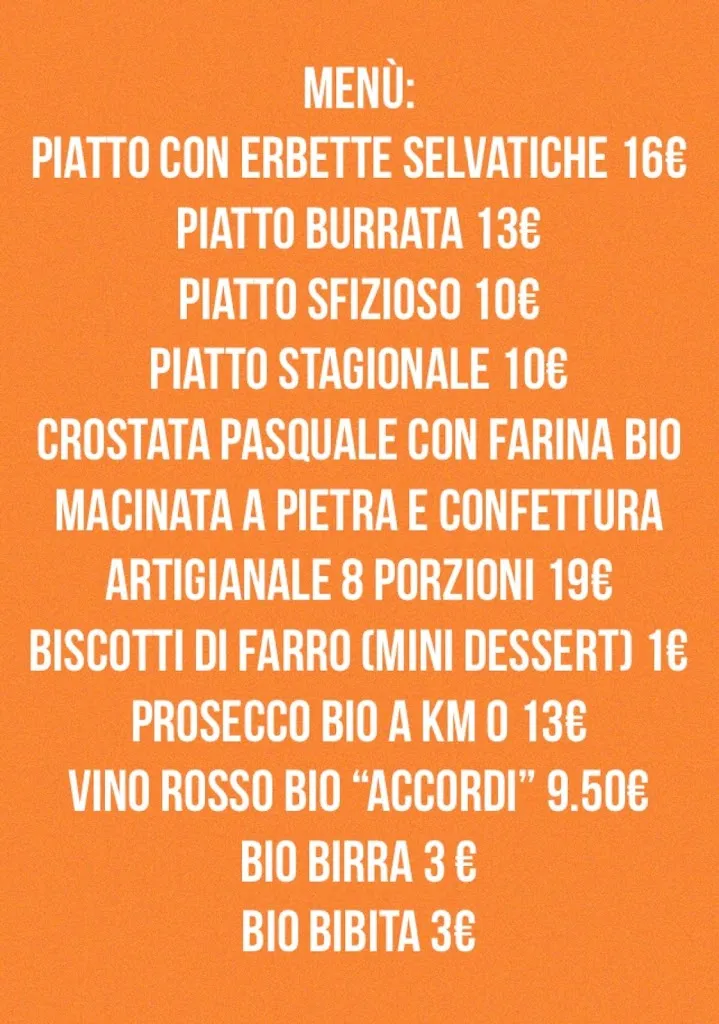 MENÙ:
PIATTO CON ERBETTE SELVATICHE 16€
PIATTO BURRATA 13€
PIATTO SFIZIOSO 10€
PIATTO STAGIONALE 10€
CROSTATA PASQUALE CON FARINA BIO MACINATA A PIETRA E CONFETTURA ARTIGIANALE 8 PORZIONI 19€
BISCOTTI DI FARRO (MINI DESSERT) 1€
PROSECCO BIO A KM 0 13€
VINO ROSSO BIO "ACCORDI" 9.50€
BIO BIRRA 3 €
BIO BIBITA 3€